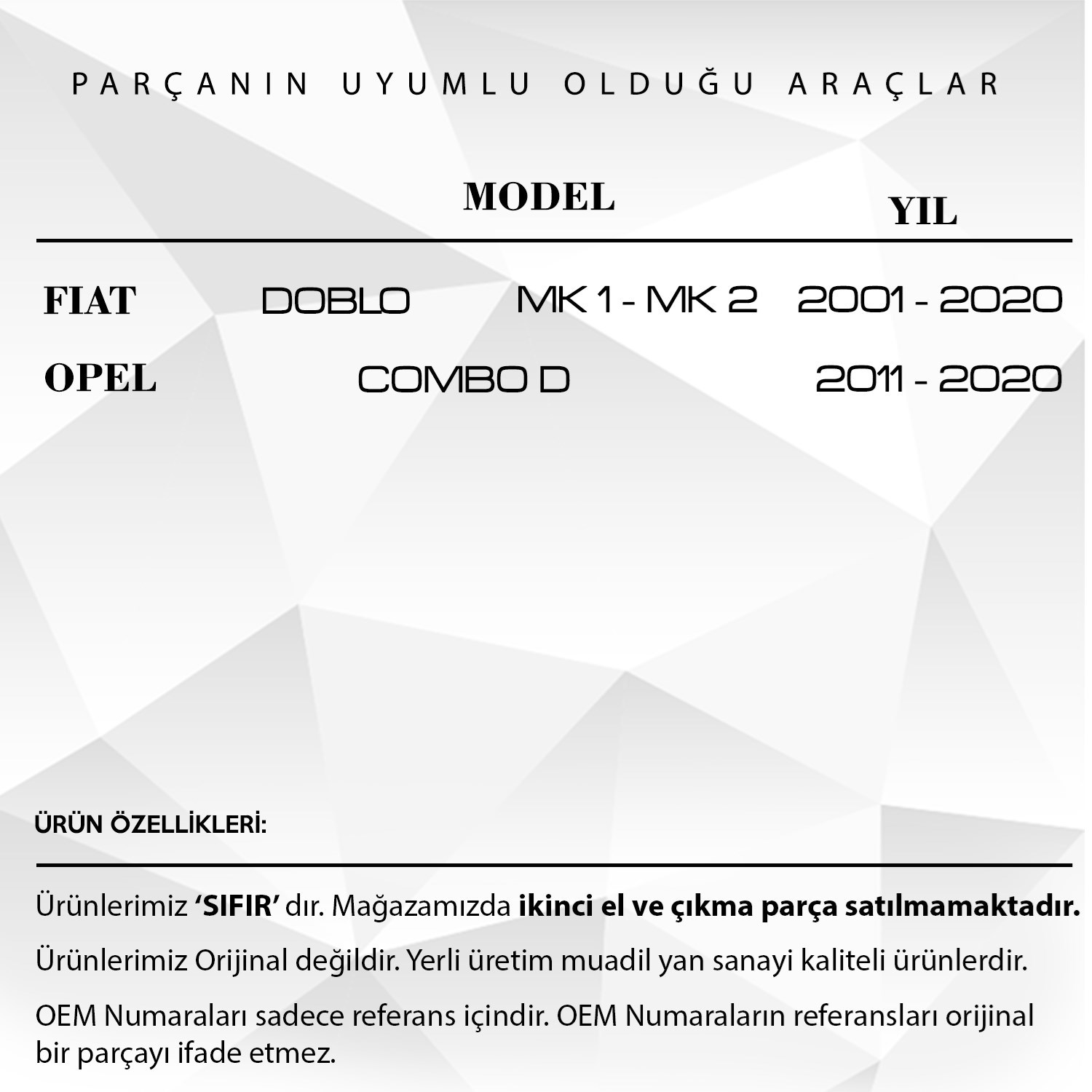 PARÇANIN UYUMLU OLDUĞU ARAÇLAR

| | MODEL | | YIL |
|---|---|---|---|
| FIAT | DOBLO | MK 1 - MK 2 | 2001 - 2020 |
| OPEL | COMBO D | | 2011 - 2020 |

ÜRÜN ÖZELLİKLERİ:

Ürünlerimiz 'SIFIR' dır. Mağazamızda ikinci el ve çıkma parça satılmamaktadır.

Ürünlerimiz Orijinal değildir. Yerli üretim muadil yan sanayi kaliteli ürünlerdir.

OEM Numaraları sadece referans içindir. OEM Numaraların referansları orijinal bir parçayı ifade etmez.